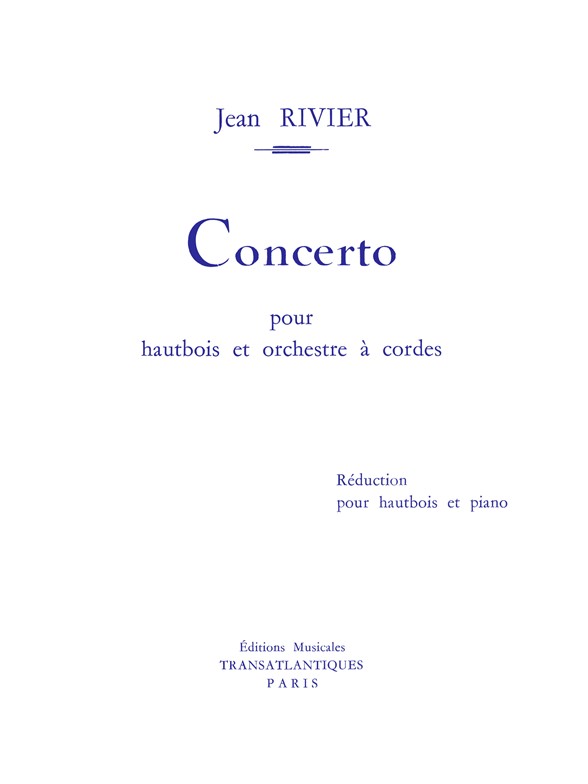 Jean RIVIER

Concerto

pour
hautbois et orchestre à cordes

Réduction
pour hautbois et piano

Éditions Musicales
TRANSATLANTIQUES
PARIS